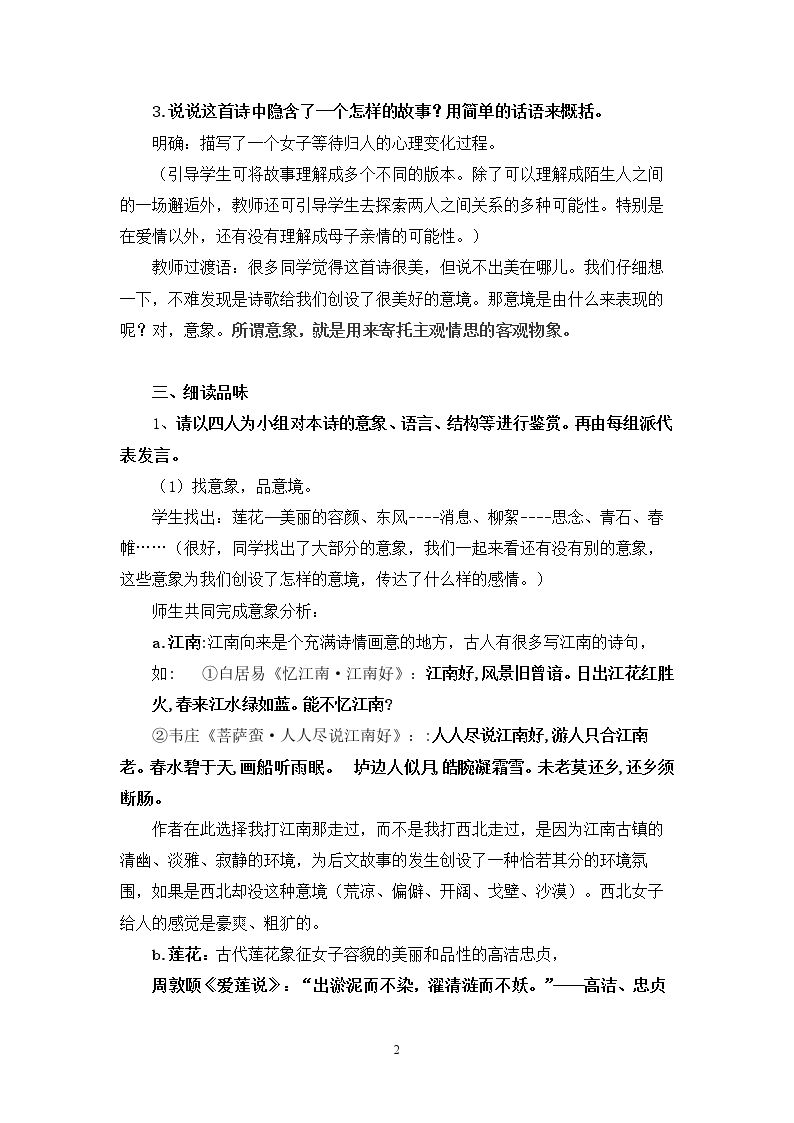 3.说说这首诗中隐含了一个怎样的故事？用简单的话语来概括。

明确：描写了一个女子等待归人的心理变化过程。

（引导学生可将故事理解成多个不同的版本。除了可以理解成陌生人之间的一场邂逅外，教师还可引导学生去探索两人之间关系的多种可能性。特别是在爱情以外，还有没有理解成母子亲情的可能性。）

教师过渡语：很多同学觉得这首诗很美，但说不出美在哪儿。我们仔细想一下，不难发现是诗歌给我们创设了很美好的意境。那意境是由什么来表现的呢？对，意象。所谓意象，就是用来寄托主观情思的客观物象。

三、细读品味

1、请以四人为小组对本诗的意象、语言、结构等进行鉴赏。再由每组派代表发言。

（1）找意象，品意境。

学生找出：莲花—美丽的容颜、东风----消息、柳絮----思念、青石、春帷……（很好，同学找出了大部分的意象，我们一起来看还有没有别的意象，这些意象为我们创设了怎样的意境，传达了什么样的感情。）

师生共同完成意象分析：

a.江南:江南向来是个充满诗情画意的地方，古人有很多写江南的诗句，

如： ①白居易《忆江南·江南好》：江南好,风景旧曾谙。日出江花红胜火,春来江水绿如蓝。能不忆江南?

②韦庄《菩萨蛮·人人尽说江南好》：:人人尽说江南好,游人只合江南老。春水碧于天,画船听雨眠。 垆边人似月,皓腕凝霜雪。未老莫还乡,还乡须断肠。

作者在此选择我打江南那走过，而不是我打西北走过，是因为江南古镇的清幽、淡雅、寂静的环境，为后文故事的发生创设了一种恰若其分的环境氛围，如果是西北却没这种意境（荒凉、偏僻、开阔、戈壁、沙漠）。西北女子给人的感觉是豪爽、粗犷的。

b.莲花：古代莲花象征女子容貌的美丽和品性的高洁忠贞，

周敦颐《爱莲说》：“出淤泥而不染，濯清涟而不妖。”——高洁、忠贞

2